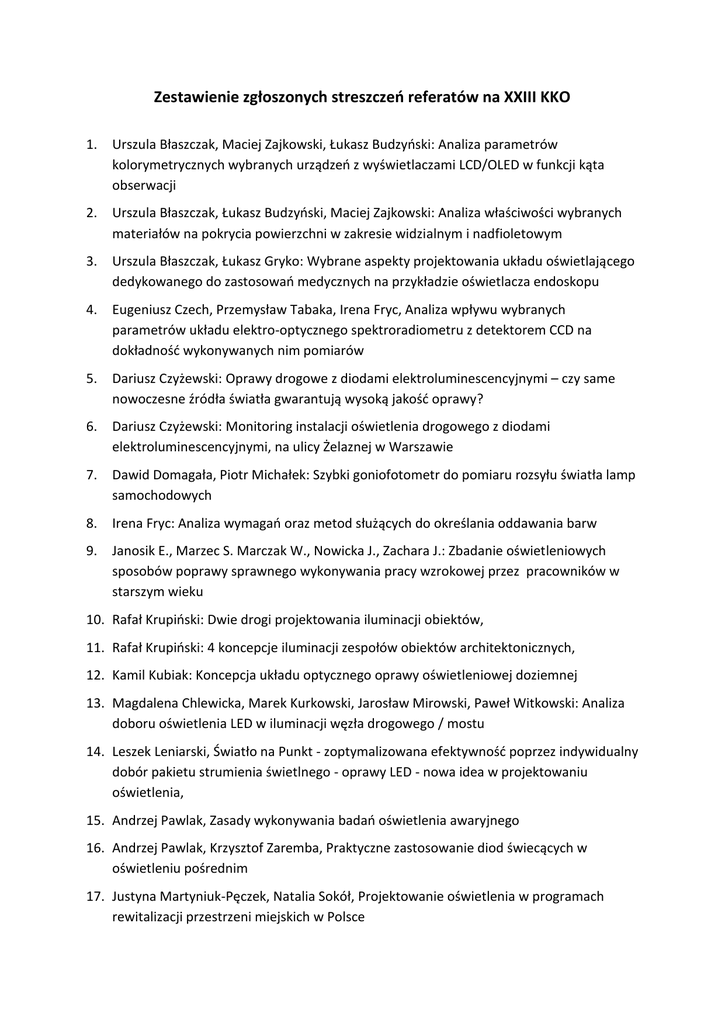 Zestawienie zgłoszonych streszczeń referatów na XXIII KKO

1. Urszula Błaszczak, Maciej Zajkowski, Łukasz Budzyński: Analiza parametrów kolorymetrycznych wybranych urządzeń z wyświetlaczami LCD/OLED w funkcji kąta obserwacji

2. Urszula Błaszczak, Łukasz Budzyński, Maciej Zajkowski: Analiza właściwości wybranych materiałów na pokrycia powierzchni w zakresie widzialnym i nadfioletowym

3. Urszula Błaszczak, Łukasz Gryko: Wybrane aspekty projektowania układu oświetlającego dedykowanego do zastosowań medycznych na przykładzie oświetlacza endoskopu

4. Eugeniusz Czech, Przemysław Tabaka, Irena Fryc, Analiza wpływu wybranych parametrów układu elektro-optycznego spektroradiometru z detektorem CCD na dokładność wykonywanych nim pomiarów

5. Dariusz Czyżewski: Oprawy drogowe z diodami elektroluminescencyjnymi – czy same nowoczesne źródła światła gwarantują wysoką jakość oprawy?

6. Dariusz Czyżewski: Monitoring instalacji oświetlenia drogowego z diodami elektroluminescencyjnymi, na ulicy Żelaznej w Warszawie

7. Dawid Domagała, Piotr Michałek: Szybki goniofotometr do pomiaru rozsyłu światła lamp samochodowych

8. Irena Fryc: Analiza wymagań oraz metod służących do określania oddawania barw

9. Janosik E., Marzec S. Marczak W., Nowicka J., Zachara J.: Zbadanie oświetleniowych sposobów poprawy sprawnego wykonywania pracy wzrokowej przez pracowników w starszym wieku

10. Rafał Krupiński: Dwie drogi projektowania iluminacji obiektów,

11. Rafał Krupiński: 4 koncepcje iluminacji zespołów obiektów architektonicznych,

12. Kamil Kubiak: Koncepcja układu optycznego oprawy oświetleniowej doziemnej

13. Magdalena Chlewicka, Marek Kurkowski, Jarosław Mirowski, Paweł Witkowski: Analiza doboru oświetlenia LED w iluminacji węzła drogowego / mostu

14. Leszek Leniarski, Światło na Punkt - zoptymalizowana efektywność poprzez indywidualny dobór pakietu strumienia świetlnego - oprawy LED - nowa idea w projektowaniu oświetlenia,

15. Andrzej Pawlak, Zasady wykonywania badań oświetlenia awaryjnego

16. Andrzej Pawlak, Krzysztof Zaremba, Praktyczne zastosowanie diod świecących w oświetleniu pośrednim

17. Justyna Martyniuk-Pęczek, Natalia Sokół, Projektowanie oświetlenia w programach rewitalizacji przestrzeni miejskich w Polsce